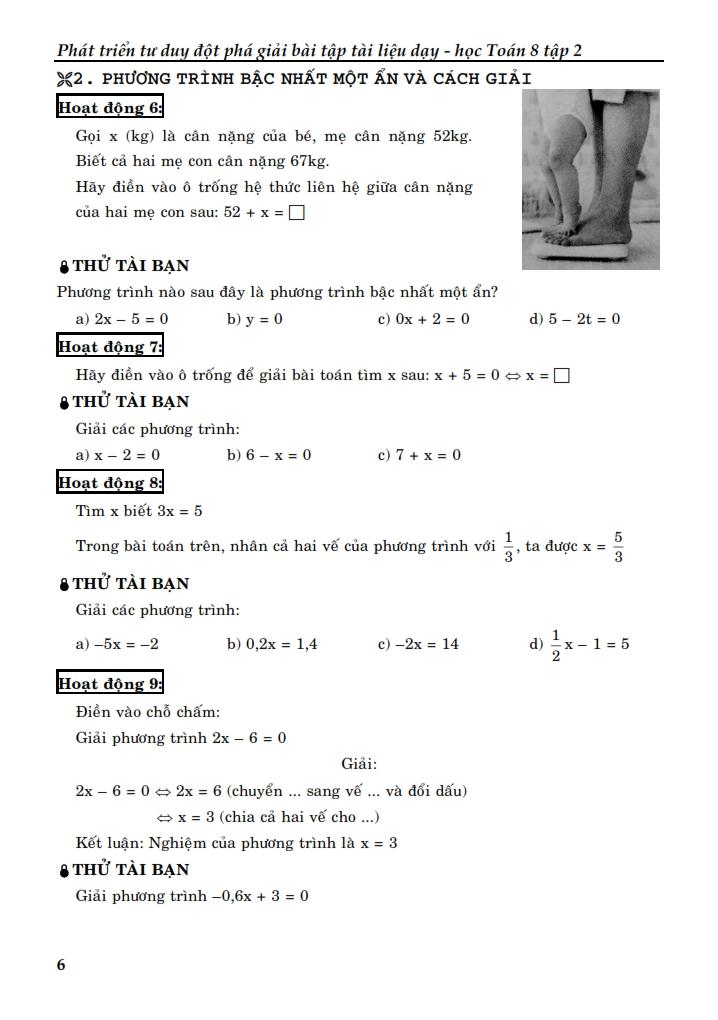 Phát triển tư duy đột phá giải bài tập tài liệu dạy - học Toán 8 tập 2

2. PHƯƠNG TRÌNH BẬC NHẤT MỘT ẨN VÀ CÁCH GIẢI

Hoạt động 6:

Gọi x (kg) là cân nặng của bé, mẹ cân nặng 52kg.
Biết cả hai mẹ con cân nặng 67kg.
Hãy điền vào ô trống hệ thức liên hệ giữa cân nặng của hai mẹ con sau: $52 + x = \square$

THỬ TÀI BẠN

Phương trình nào sau đây là phương trình bậc nhất một ẩn?

a) $2x - 5 = 0$ b) $y = 0$ c) $0x + 2 = 0$ d) $5 - 2t = 0$

Hoạt động 7:

Hãy điền vào ô trống để giải bài toán tìm x sau: $x + 5 = 0 \Leftrightarrow x = \square$

THỬ TÀI BẠN

Giải các phương trình:

a) $x - 2 = 0$ b) $6 - x = 0$ c) $7 + x = 0$

Hoạt động 8:

Tìm x biết $3x = 5$

Trong bài toán trên, nhân cả hai vế của phương trình với $\frac{1}{3}$, ta được $x = \frac{5}{3}$

THỬ TÀI BẠN

Giải các phương trình:

a) $-5x = -2$ b) $0,2x = 1,4$ c) $-2x = 14$ d) $\frac{1}{2}x - 1 = 5$

Hoạt động 9:

Điền vào chỗ chấm:

Giải phương trình $2x - 6 = 0$

Giải:

$2x - 6 = 0 \Leftrightarrow 2x = 6$ (chuyển ... sang vế ... và đổi dấu)

$\Leftrightarrow x = 3$ (chia cả hai vế cho ...)

Kết luận: Nghiệm của phương trình là $x = 3$

THỬ TÀI BẠN

Giải phương trình $-0,6x + 3 = 0$

6